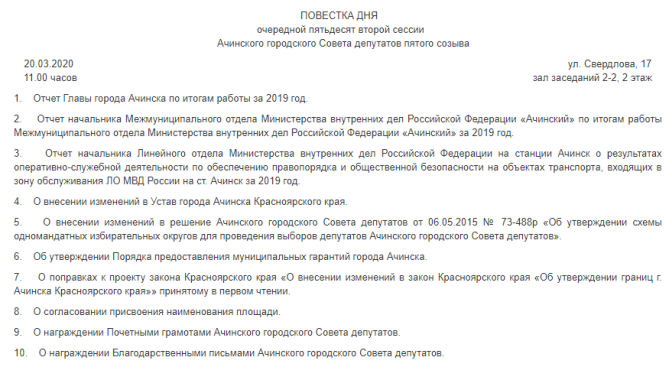 ПОВЕСТКА ДНЯ
очередной пятьдесят второй сессии
Ачинского городского Совета депутатов пятого созыва

20.03.2020
11.00 часов

ул. Свердлова, 17
зал заседаний 2-2, 2 этаж

1. Отчет Главы города Ачинска по итогам работы за 2019 год.

2. Отчет начальника Межмуниципального отдела Министерства внутренних дел Российской Федерации «Ачинский» по итогам работы Межмуниципального отдела Министерства внутренних дел Российской Федерации «Ачинский» за 2019 год.

3. Отчет начальника Линейного отдела Министерства внутренних дел Российской Федерации на станции Ачинск о результатах оперативно-служебной деятельности по обеспечению правопорядка и общественной безопасности на объектах транспорта, входящих в зону обслуживания ЛО МВД России на ст. Ачинск за 2019 год.

4. О внесении изменений в Устав города Ачинска Красноярского края.

5. О внесении изменений в решение Ачинского городского Совета депутатов от 06.05.2015 № 73-488р «Об утверждении схемы одномандатных избирательных округов для проведения выборов депутатов Ачинского городского Совета депутатов».

6. Об утверждении Порядка предоставления муниципальных гарантий города Ачинска.

7. О поправках к проекту закона Красноярского края «О внесении изменений в закон Красноярского края «Об утверждении границ г. Ачинска Красноярского края»» принятому в первом чтении.

8. О согласовании присвоения наименования площади.

9. О награждении Почетными грамотами Ачинского городского Совета депутатов.

10. О награждении Благодарственными письмами Ачинского городского Совета депутатов.